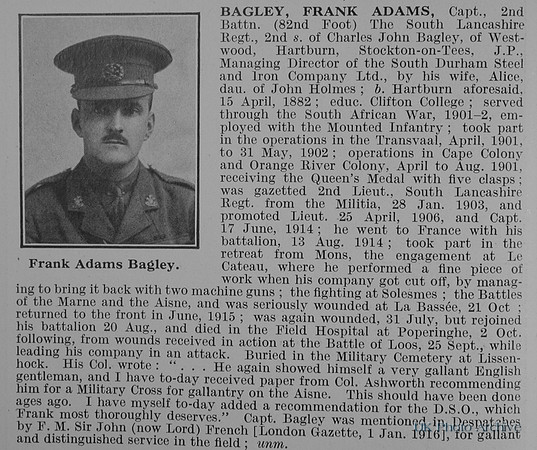 Frank Adams Bagley.

BAGLEY, FRANK ADAMS, Capt., 2nd Battn. (82nd Foot) The South Lancashire Regt., 2nd s. of Charles John Bagley, of Westwood, Hartburn, Stockton-on-Tees, J.P., Managing Director of the South Durham Steel and Iron Company Ltd., by his wife, Alice, dau. of John Holmes; b. Hartburn aforesaid, 15 April, 1882; educ. Clifton College; served through the South African War, 1901–2, employed with the Mounted Infantry; took part in the operations in the Transvaal, April, 1901, to 31 May, 1902; operations in Cape Colony and Orange River Colony, April to Aug. 1901, receiving the Queen's Medal with five clasps; was gazetted 2nd Lieut., South Lancashire Regt. from the Militia, 28 Jan. 1903, and promoted Lieut. 25 April, 1906, and Capt. 17 June, 1914; he went to France with his battalion, 13 Aug. 1914; took part in the retreat from Mons, the engagement at Le Cateau, where he performed a fine piece of work when his company got cut off, by managing to bring it back with two machine guns; the fighting at Solesmes; the Battles of the Marne and the Aisne, and was seriously wounded at La Bassée, 21 Oct; returned to the front in June, 1915; was again wounded, 31 July, but rejoined his battalion 20 Aug., and died in the Field Hospital at Poperinghe, 2 Oct. following, from wounds received in action at the Battle of Loos, 25 Sept., while leading his company in an attack. Buried in the Military Cemetery at Lissenhock. His Col. wrote: ". . . He again showed himself a very gallant English gentleman, and I have to-day received paper from Col. Ashworth recommending him for a Military Cross for gallantry on the Aisne. This should have been done ages ago. I have myself to-day added a recommendation for the D.S.O., which Frank most thoroughly deserves." Capt. Bagley was mentioned in Despatches by F. M. Sir John (now Lord) French [London Gazette, 1 Jan. 1916], for gallant and distinguished service in the field; unm.

UK Photo Archive